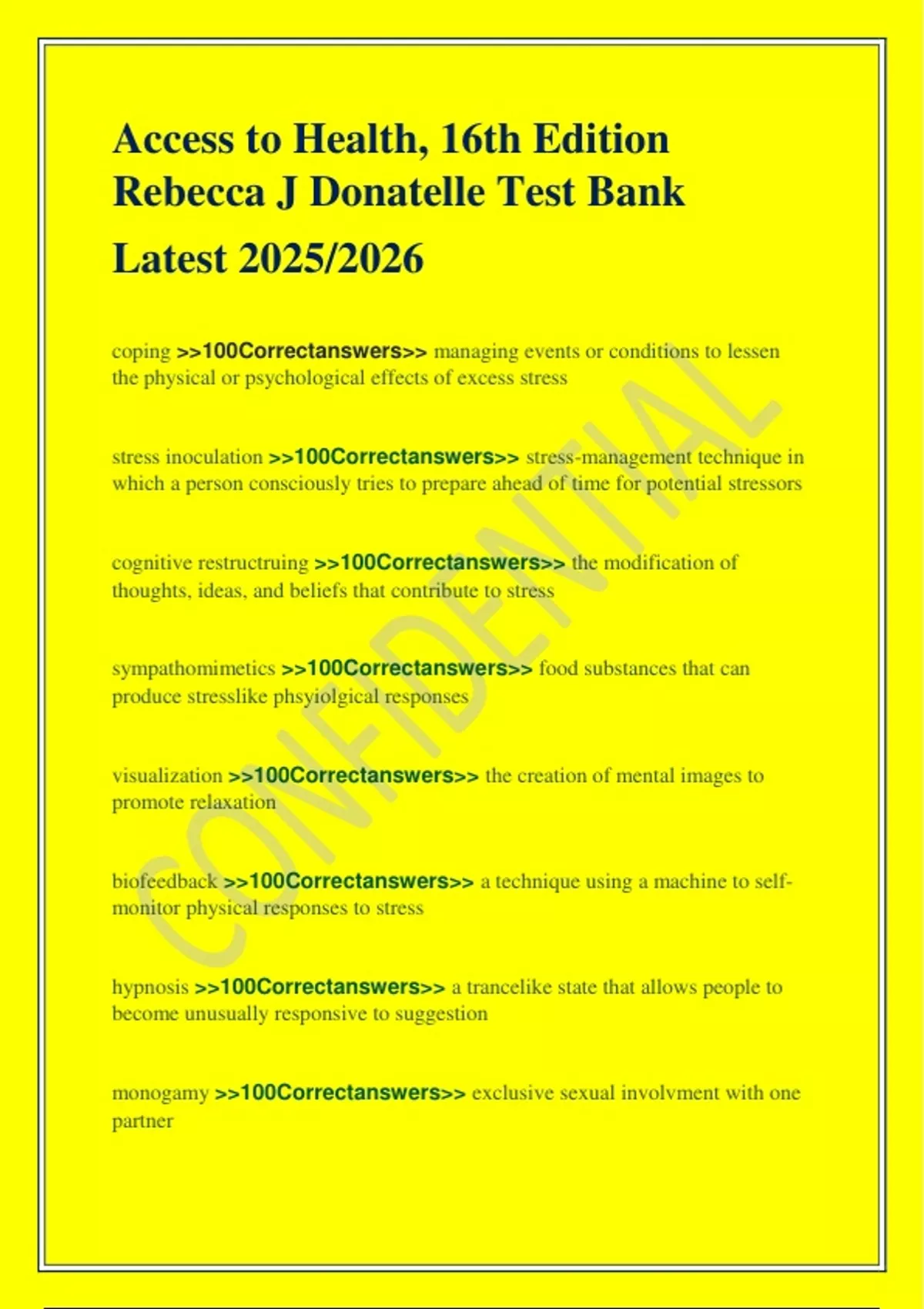 Access to Health, 16th Edition Rebecca J Donatelle Test Bank Latest 2025/2026

coping >>100Correctanswers>> managing events or conditions to lessen the physical or psychological effects of excess stress

stress inoculation >>100Correctanswers>> stress-management technique in which a person consciously tries to prepare ahead of time for potential stressors

cognitive restructruing >>100Correctanswers>> the modification of thoughts, ideas, and beliefs that contribute to stress

sympathomimetics >>100Correctanswers>> food substances that can produce stresslike phsyiolgical responses

visualization >>100Correctanswers>> the creation of mental images to promote relaxation

biofeedback >>100Correctanswers>> a technique using a machine to self-monitor physical responses to stress

hypnosis >>100Correctanswers>> a trancelike state that allows people to become unusually responsive to suggestion

monogamy >>100Correctanswers>> exclusive sexual involvment with one partner

CONFIDENTIAL